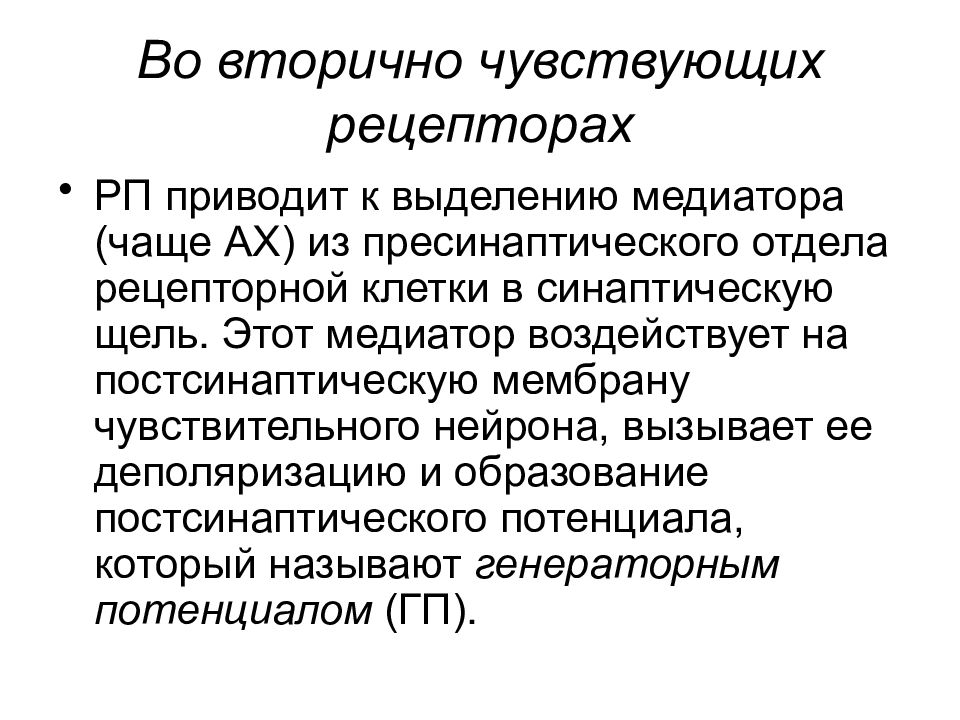 Во вторично чувствующих рецепторах

• РП приводит к выделению медиатора (чаще АХ) из пресинаптического отдела рецепторной клетки в синаптическую щель. Этот медиатор воздействует на постсинаптическую мембрану чувствительного нейрона, вызывает ее деполяризацию и образование постсинаптического потенциала, который называют генераторным потенциалом (ГП).